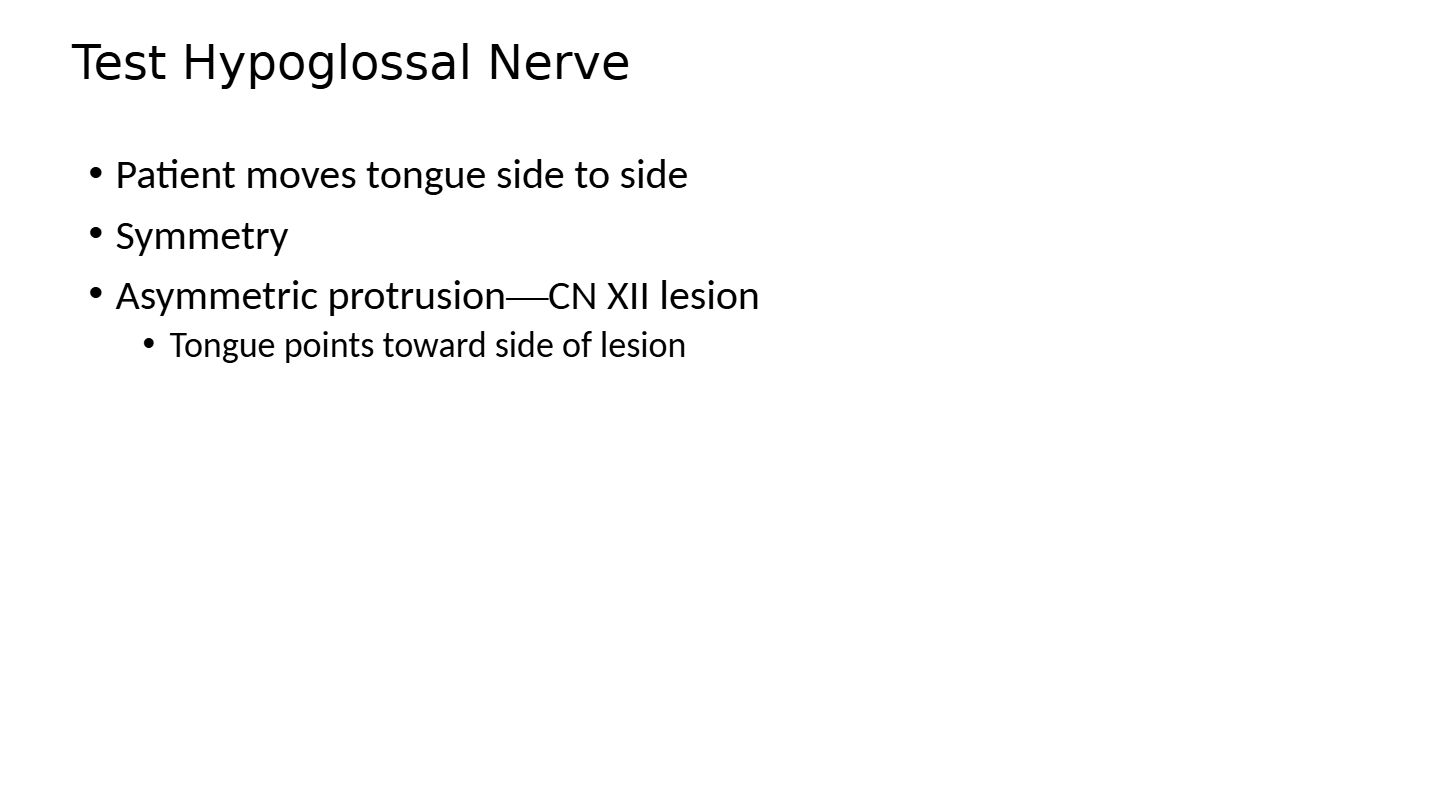 Test Hypoglossal Nerve

• Patient moves tongue side to side
• Symmetry
• Asymmetric protrusion—CN XII lesion
• Tongue points toward side of lesion